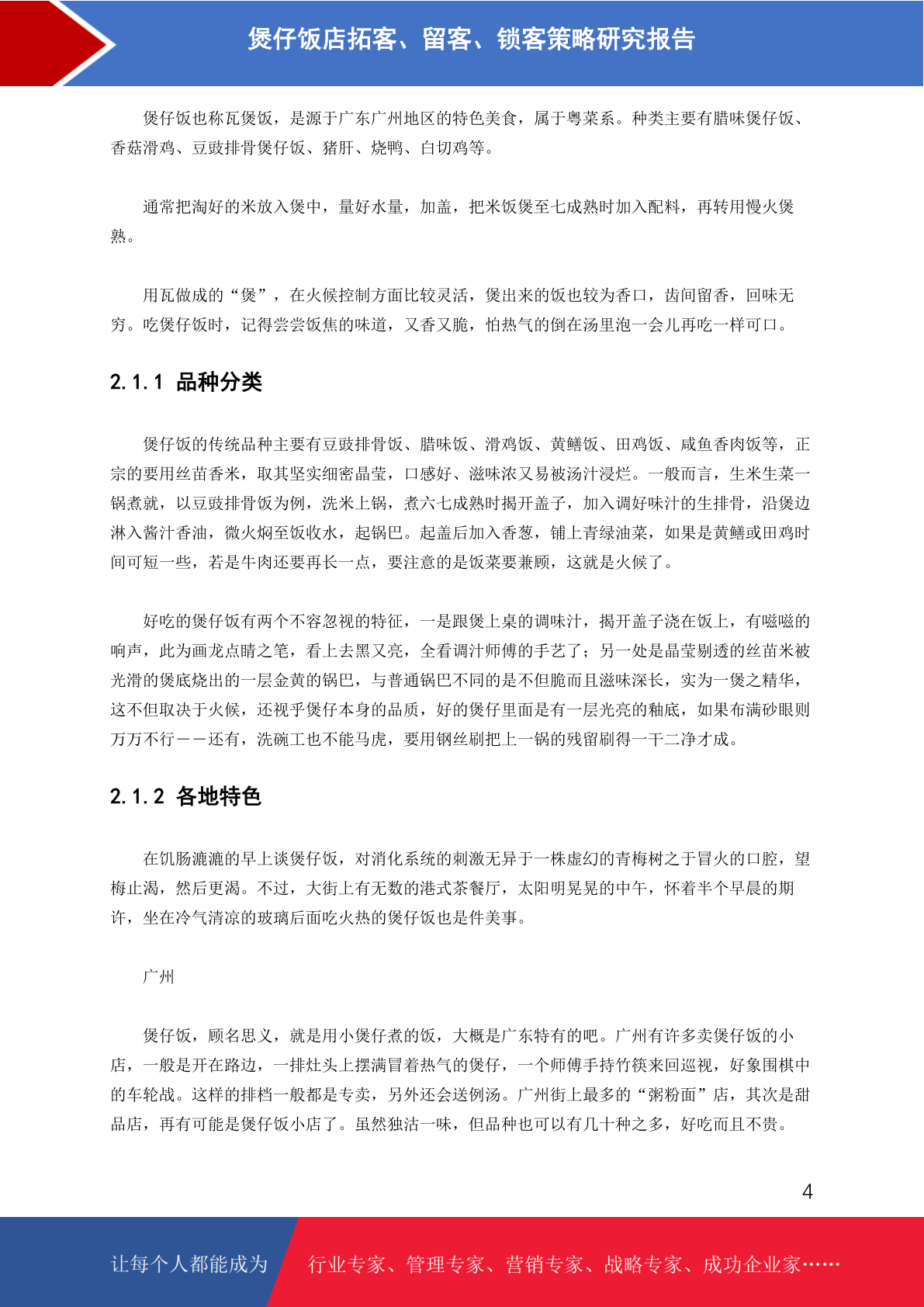 煲仔饭店拓客、留客、锁客策略研究报告

煲仔饭也称瓦煲饭，是源于广东广州地区的特色美食，属于粤菜系。种类主要有腊味煲仔饭、香菇滑鸡、豆豉排骨煲仔饭、猪肝、烧鸭、白切鸡等。

通常把淘好的米放入煲中，量好水量，加盖，把米饭煲至七成熟时加入配料，再转用慢火煲熟。

用瓦做成的“煲”，在火候控制方面比较灵活，煲出来的饭也较为香口，齿间留香，回味无穷。吃煲仔饭时，记得尝尝饭焦的味道，又香又脆，怕热气的倒在汤里泡一会儿再吃一样可口。

2.1.1 品种分类

煲仔饭的传统品种主要有豆豉排骨饭、腊味饭、滑鸡饭、黄鳝饭、田鸡饭、咸鱼香肉饭等，正宗的要用丝苗香米，取其坚实细密晶莹，口感好、滋味浓又易被汤汁浸烂。一般而言，生米生菜一锅煮就，以豆豉排骨饭为例，洗米上锅，煮六七成熟时揭开盖子，加入调好味汁的生排骨，沿煲边淋入酱汁香油，微火焖至饭收水，起锅巴。起盖后加入香葱，铺上青绿油菜，如果是黄鳝或田鸡时间可短一些，若是牛肉还要再长一点，要注意的是饭菜要兼顾，这就是火候了。

好吃的煲仔饭有两个不容忽视的特征，一是跟煲上桌的调味汁，揭开盖子浇在饭上，有嗞嗞的响声，此为画龙点睛之笔，看上去黑又亮，全看调汁师傅的手艺了；另一处是晶莹剔透的丝苗米被光滑的煲底烧出的一层金黄的锅巴，与普通锅巴不同的是不但脆而且滋味深长，实为一煲之精华，这不但取决于火候，还视乎煲仔本身的品质，好的煲仔里面是有一层光亮的釉底，如果布满砂眼则万万不行——还有，洗碗工也不能马虎，要用钢丝刷把上一锅的残留刷得一干二净才成。

2.1.2 各地特色

在饥肠漉漉的早上谈煲仔饭，对消化系统的刺激无异于一株虚幻的青梅树之于冒火的口腔，望梅止渴，然后更渴。不过，大街上有无数的港式茶餐厅，太阳明晃晃的中午，怀着半个早晨的期许，坐在冷气清凉的玻璃后面吃火热的煲仔饭也是件美事。

广州

煲仔饭，顾名思义，就是用小煲仔煮的饭，大概是广东特有的吧。广州有许多卖煲仔饭的小店，一般是开在路边，一排灶头上摆满冒着热气的煲仔，一个师傅手持竹筷来回巡视，好象围棋中的车轮战。这样的排档一般都是专卖，另外还会送例汤。广州街上最多的“粥粉面”店，其次是甜品店，再有可能是煲仔饭小店了。虽然独沽一味，但品种也可以有几十种之多，好吃而且不贵。

4

让每个人都能成为 行业专家、管理专家、营销专家、战略专家、成功企业家……